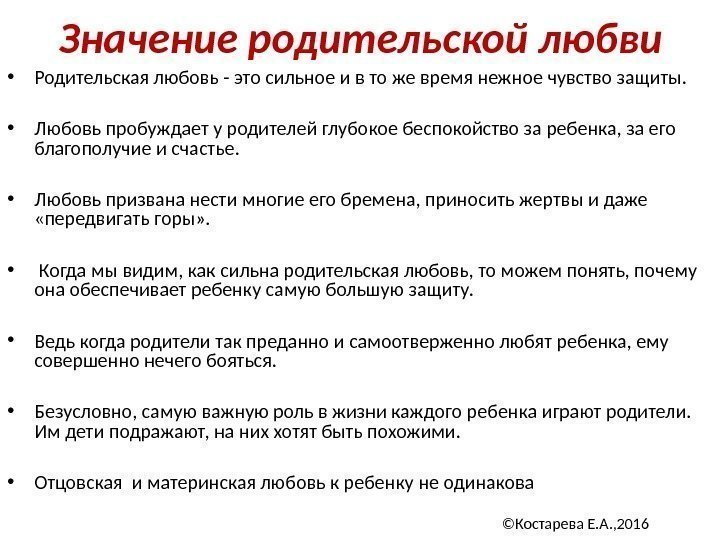 Значение родительской любви

• Родительская любовь - это сильное и в то же время нежное чувство защиты.

• Любовь пробуждает у родителей глубокое беспокойство за ребенка, за его благополучие и счастье.

• Любовь призвана нести многие его бремена, приносить жертвы и даже «передвигать горы».

• Когда мы видим, как сильна родительская любовь, то можем понять, почему она обеспечивает ребенку самую большую защиту.

• Ведь когда родители так преданно и самоотверженно любят ребенка, ему совершенно нечего бояться.

• Безусловно, самую важную роль в жизни каждого ребенка играют родители. Им дети подражают, на них хотят быть похожими.

• Отцовская и материнская любовь к ребенку не одинакова

©Костарева Е.А.,2016